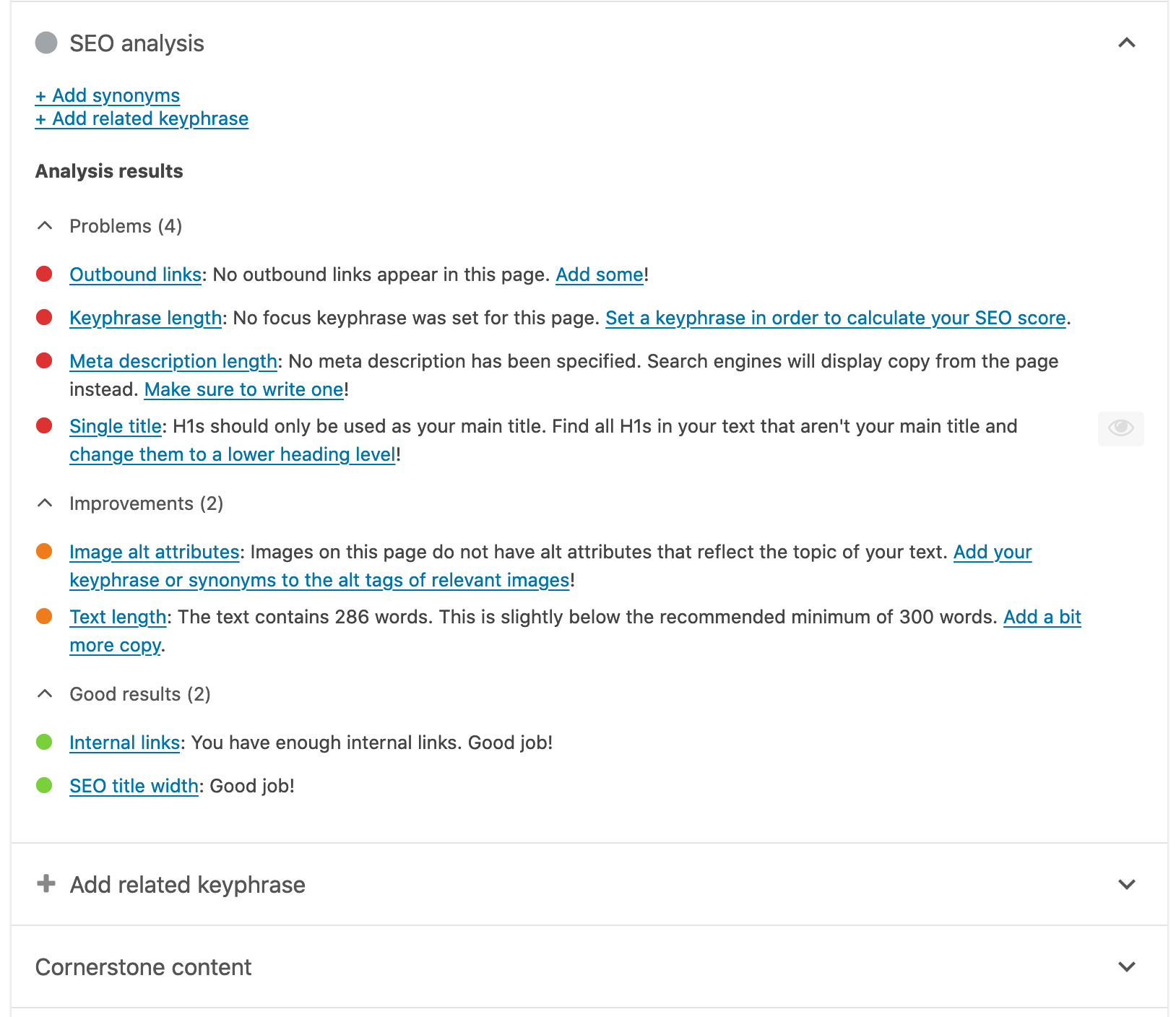 SEO analysis

+ Add synonyms
+ Add related keyphrase

Analysis results

Problems (4)

Outbound links: No outbound links appear in this page. Add some!

Keyphrase length: No focus keyphrase was set for this page. Set a keyphrase in order to calculate your SEO score.

Meta description length: No meta description has been specified. Search engines will display copy from the page instead. Make sure to write one!

Single title: H1s should only be used as your main title. Find all H1s in your text that aren't your main title and change them to a lower heading level!

Improvements (2)

Image alt attributes: Images on this page do not have alt attributes that reflect the topic of your text. Add your keyphrase or synonyms to the alt tags of relevant images!

Text length: The text contains 286 words. This is slightly below the recommended minimum of 300 words. Add a bit more copy.

Good results (2)

Internal links: You have enough internal links. Good job!

SEO title width: Good job!

Add related keyphrase

Cornerstone content